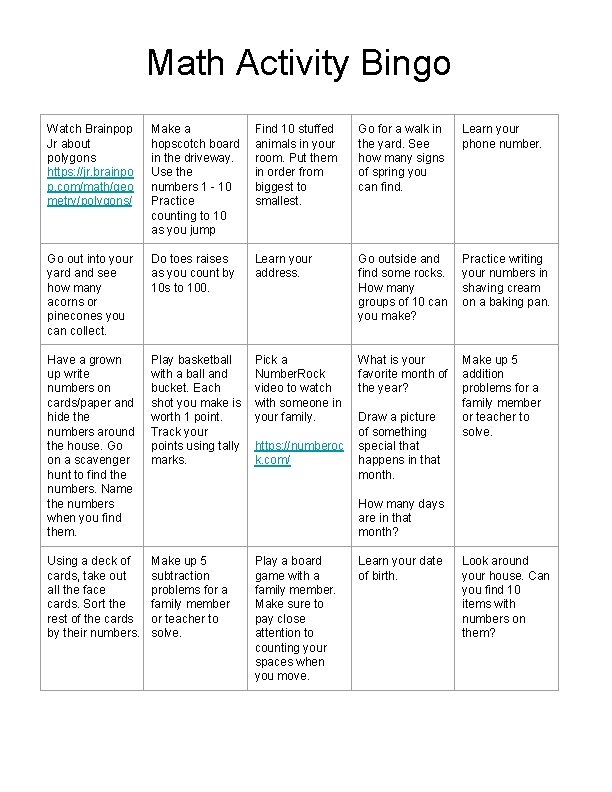 Math Activity Bingo

| | | | | |
|---|---|---|---|---|
| Watch Brainpop Jr about polygons https://jr.brainpop.com/math/geometry/polygons/ | Make a hopscotch board in the driveway. Use the numbers 1 - 10 Practice counting to 10 as you jump | Find 10 stuffed animals in your room. Put them in order from biggest to smallest. | Go for a walk in the yard. See how many signs of spring you can find. | Learn your phone number. |
| Go out into your yard and see how many acorns or pinecones you can collect. | Do toes raises as you count by 10s to 100. | Learn your address. | Go outside and find some rocks. How many groups of 10 can you make? | Practice writing your numbers in shaving cream on a baking pan. |
| Have a grown up write numbers on cards/paper and hide the numbers around the house. Go on a scavenger hunt to find the numbers. Name the numbers when you find them. | Play basketball with a ball and bucket. Each shot you make is worth 1 point. Track your points using tally marks. | Pick a NumberRock video to watch with someone in your family. https://numberock.com/ | What is your favorite month of the year? Draw a picture of something special that happens in that month. How many days are in that month? | Make up 5 addition problems for a family member or teacher to solve. |
| Using a deck of cards, take out all the face cards. Sort the rest of the cards by their numbers. | Make up 5 subtraction problems for a family member or teacher to solve. | Play a board game with a family member. Make sure to pay close attention to counting your spaces when you move. | Learn your date of birth. | Look around your house. Can you find 10 items with numbers on them? |